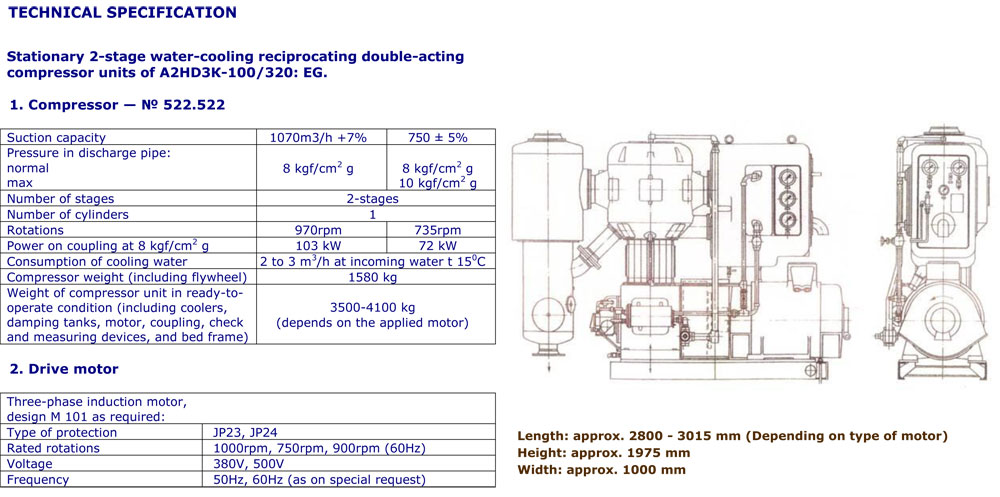 TECHNICAL SPECIFICATION

Stationary 2-stage water-cooling reciprocating double-acting compressor units of A2HD3K-100/320: EG.

1. Compressor — № 522.522

| Suction capacity | 1070m3/h +7% | 750 ± 5% |
|---|---|---|
| Pressure in discharge pipe: normal max | 8 kgf/cm$^2$ g | 8 kgf/cm$^2$ g 10 kgf/cm$^2$ g |
| Number of stages | 2-stages | |
| Number of cylinders | 1 | |
| Rotations | 970rpm | 735rpm |
| Power on coupling at 8 kgf/cm$^2$ g | 103 kW | 72 kW |
| Consumption of cooling water | 2 to 3 m$^3$/h at incoming water t 15$^0$C | |
| Compressor weight (including flywheel) | 1580 kg | |
| Weight of compressor unit in ready-to-operate condition (including coolers, damping tanks, motor, coupling, check and measuring devices, and bed frame) | 3500-4100 kg (depends on the applied motor) | |

2. Drive motor

| Three-phase induction motor, design M 101 as required: | |
|---|---|
| Type of protection | JP23, JP24 |
| Rated rotations | 1000rpm, 750rpm, 900rpm (60Hz) |
| Voltage | 380V, 500V |
| Frequency | 50Hz, 60Hz (as on special request) |

Length: approx. 2800 - 3015 mm (Depending on type of motor)
Height: approx. 1975 mm
Width: approx. 1000 mm